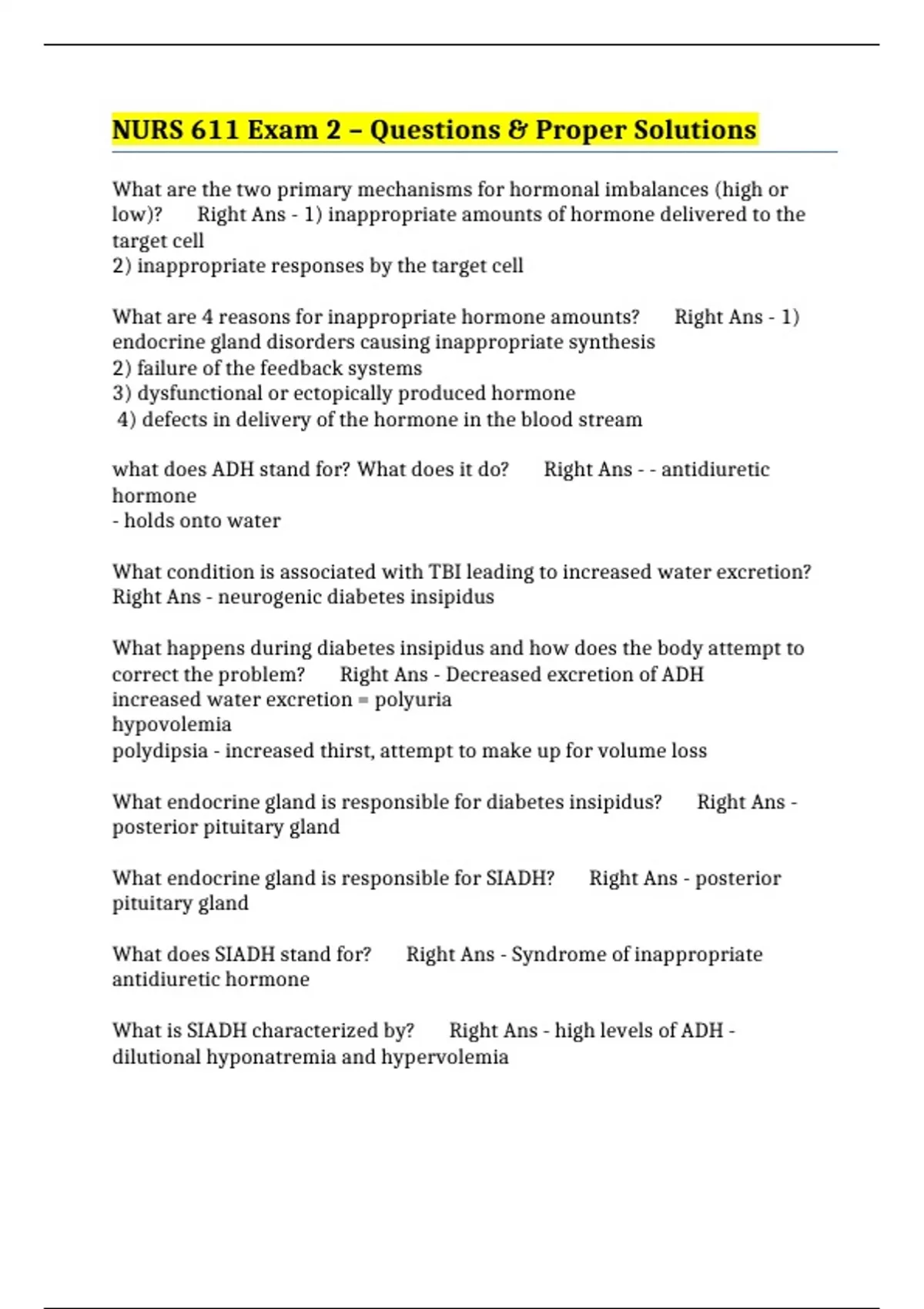 NURS 611 Exam 2 – Questions & Proper Solutions

What are the two primary mechanisms for hormonal imbalances (high or low)? Right Ans - 1) inappropriate amounts of hormone delivered to the target cell
2) inappropriate responses by the target cell

What are 4 reasons for inappropriate hormone amounts? Right Ans - 1) endocrine gland disorders causing inappropriate synthesis
2) failure of the feedback systems
3) dysfunctional or ectopically produced hormone
4) defects in delivery of the hormone in the blood stream

what does ADH stand for? What does it do? Right Ans - - antidiuretic hormone
- holds onto water

What condition is associated with TBI leading to increased water excretion? Right Ans - neurogenic diabetes insipidus

What happens during diabetes insipidus and how does the body attempt to correct the problem? Right Ans - Decreased excretion of ADH
increased water excretion = polyuria
hypovolemia
polydipsia - increased thirst, attempt to make up for volume loss

What endocrine gland is responsible for diabetes insipidus? Right Ans - posterior pituitary gland

What endocrine gland is responsible for SIADH? Right Ans - posterior pituitary gland

What does SIADH stand for? Right Ans - Syndrome of inappropriate antidiuretic hormone

What is SIADH characterized by? Right Ans - high levels of ADH - dilutional hyponatremia and hypervolemia